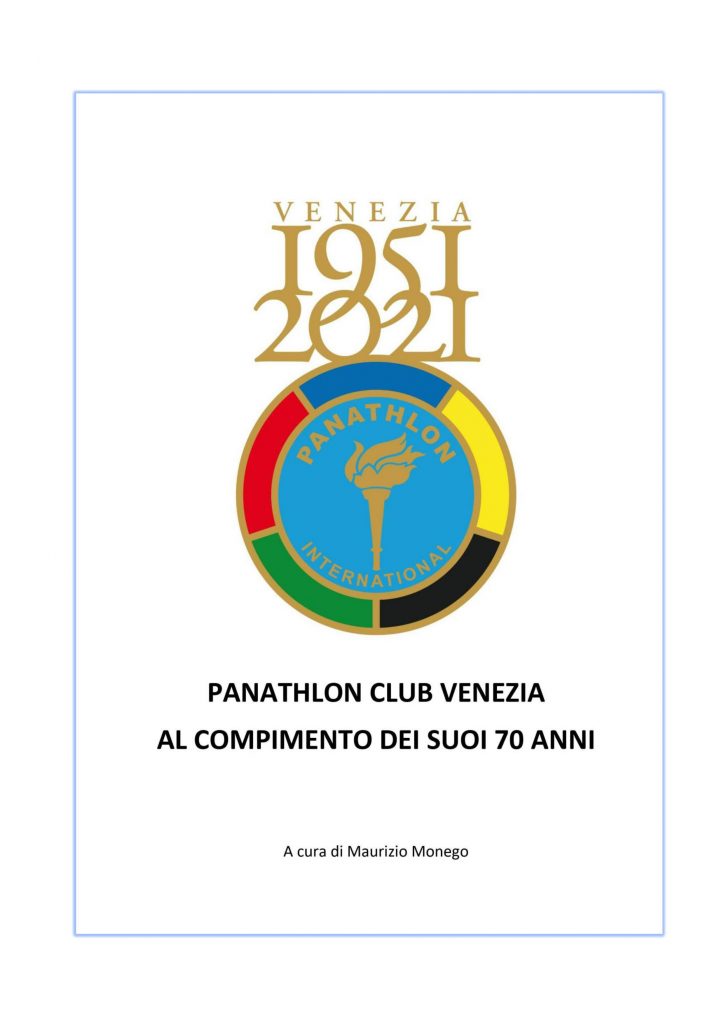 VENEZIA
1951
2021

PANATHLON
INTERNATIONAL

PANATHLON CLUB VENEZIA
AL COMPIMENTO DEI SUOI 70 ANNI

A cura di Maurizio Monego